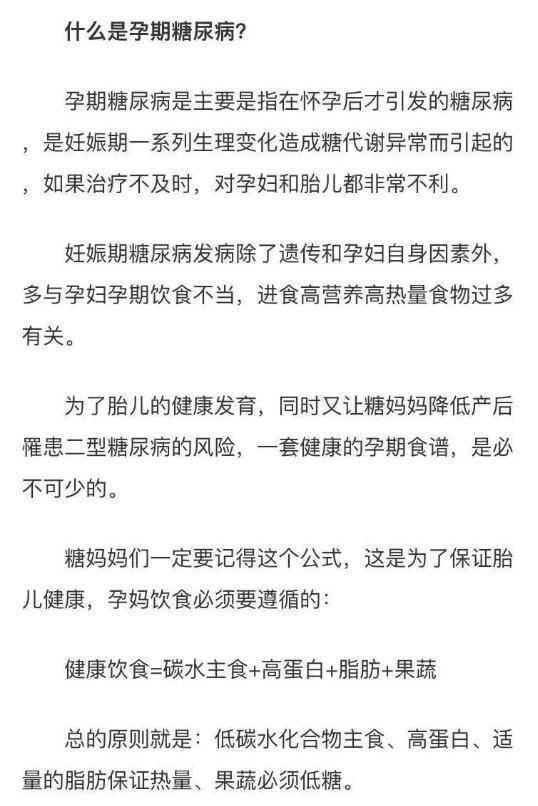 什么是孕期糖尿病?

孕期糖尿病是主要是指在怀孕后才引发的糖尿病，是妊娠期一系列生理变化造成糖代谢异常而引起的，如果治疗不及时，对孕妇和胎儿都非常不利。

妊娠期糖尿病发病除了遗传和孕妇自身因素外，多与孕妇孕期饮食不当，进食高营养高热量食物过多有关。

为了胎儿的健康发育，同时又让糖妈妈降低产后罹患二型糖尿病的风险，一套健康的孕期食谱，是必不可少的。

糖妈妈们一定要记得这个公式，这是为了保证胎儿健康，孕妈饮食必须要遵循的:

健康饮食=碳水主食+高蛋白+脂肪+果蔬

总的原则就是：低碳水化合物主食、高蛋白、适量的脂肪保证热量、果蔬必须低糖。